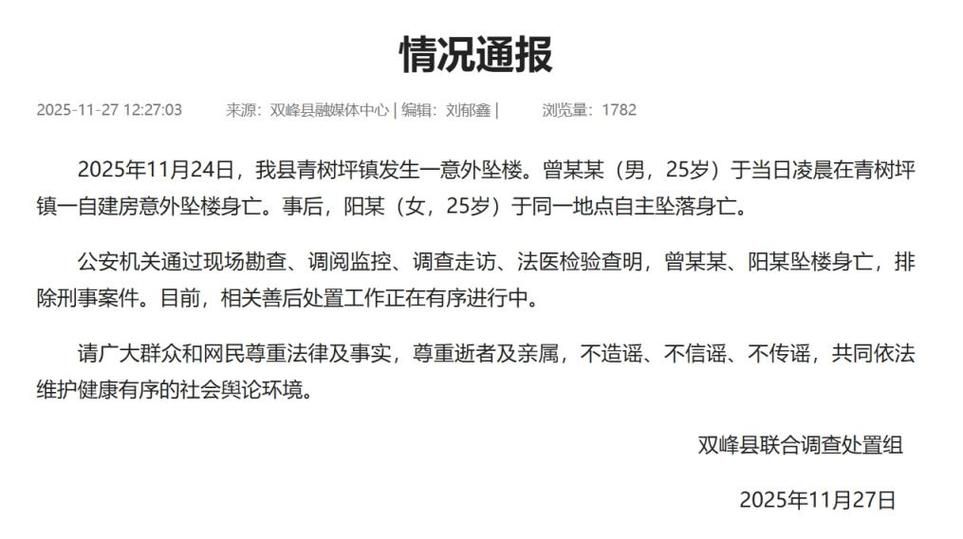 情况通报

2025-11-27 12:27:03　来源：双峰县融媒体中心 | 编辑：刘郁鑫 |　浏览量：1782

2025年11月24日，我县青树坪镇发生一意外坠楼。曾某某（男，25岁）于当日凌晨在青树坪镇一自建房意外坠楼身亡。事后，阳某（女，25岁）于同一地点自主坠落身亡。

公安机关通过现场勘查、调阅监控、调查走访、法医检验查明，曾某某、阳某坠楼身亡，排除刑事案件。目前，相关善后处置工作正在有序进行中。

请广大群众和网民尊重法律及事实，尊重逝者及亲属，不造谣、不信谣、不传谣，共同依法维护健康有序的社会舆论环境。

双峰县联合调查处置组

2025年11月27日